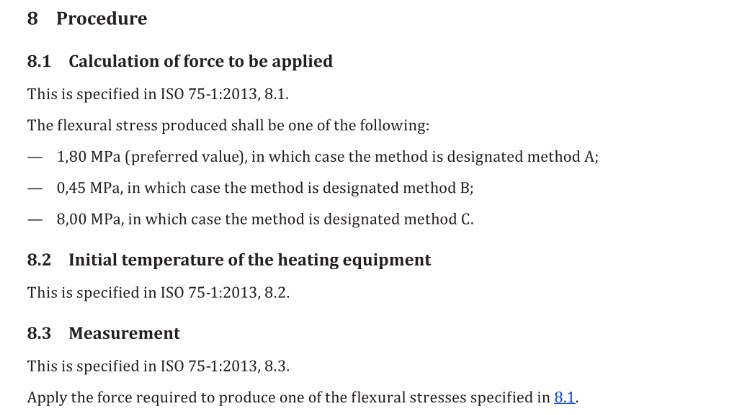 8 Procedure

8.1 Calculation of force to be applied

This is specified in ISO 75-1:2013, 8.1.

The flexural stress produced shall be one of the following:

— 1,80 MPa (preferred value), in which case the method is designated method A;

— 0,45 MPa, in which case the method is designated method B;

— 8,00 MPa, in which case the method is designated method C.

8.2 Initial temperature of the heating equipment

This is specified in ISO 75-1:2013, 8.2.

8.3 Measurement

This is specified in ISO 75-1:2013, 8.3.

Apply the force required to produce one of the flexural stresses specified in 8.1.